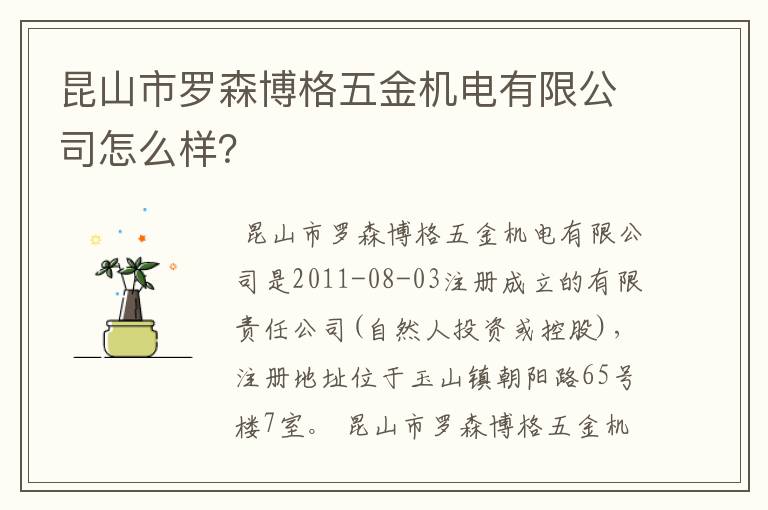 昆山市罗森博格五金机电有限公司怎么样?

昆山市罗森博格五金机电有限公司是2011-08-03注册成立的有限责任公司(自然人投资或控股),注册地址位于玉山镇朝阳路65号楼7室。 昆山市罗森博格五金机